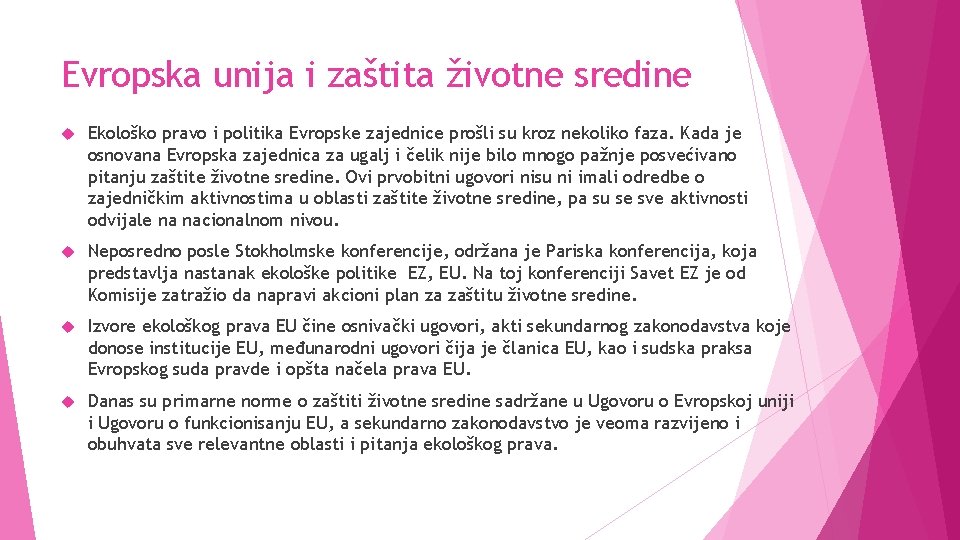 Evropska unija i zaštita životne sredine

Ekološko pravo i politika Evropske zajednice prošli su kroz nekoliko faza. Kada je osnovana Evropska zajednica za ugalj i čelik nije bilo mnogo pažnje posvećivano pitanju zaštite životne sredine. Ovi prvobitni ugovori nisu ni imali odredbe o zajedničkim aktivnostima u oblasti zaštite životne sredine, pa su se sve aktivnosti odvijale na nacionalnom nivou.

Neposredno posle Stokholmske konferencije, održana je Pariska konferencija, koja predstavlja nastanak ekološke politike EZ, EU. Na toj konferenciji Savet EZ je od Komisije zatražio da napravi akcioni plan za zaštitu životne sredine.

Izvore ekološkog prava EU čine osnivački ugovori, akti sekundarnog zakonodavstva koje donose institucije EU, međunarodni ugovori čija je članica EU, kao i sudska praksa Evropskog suda pravde i opšta načela prava EU.

Danas su primarne norme o zaštiti životne sredine sadržane u Ugovoru o Evropskoj uniji i Ugovoru o funkcionisanju EU, a sekundarno zakonodavstvo je veoma razvijeno i obuhvata sve relevantne oblasti i pitanja ekološkog prava.